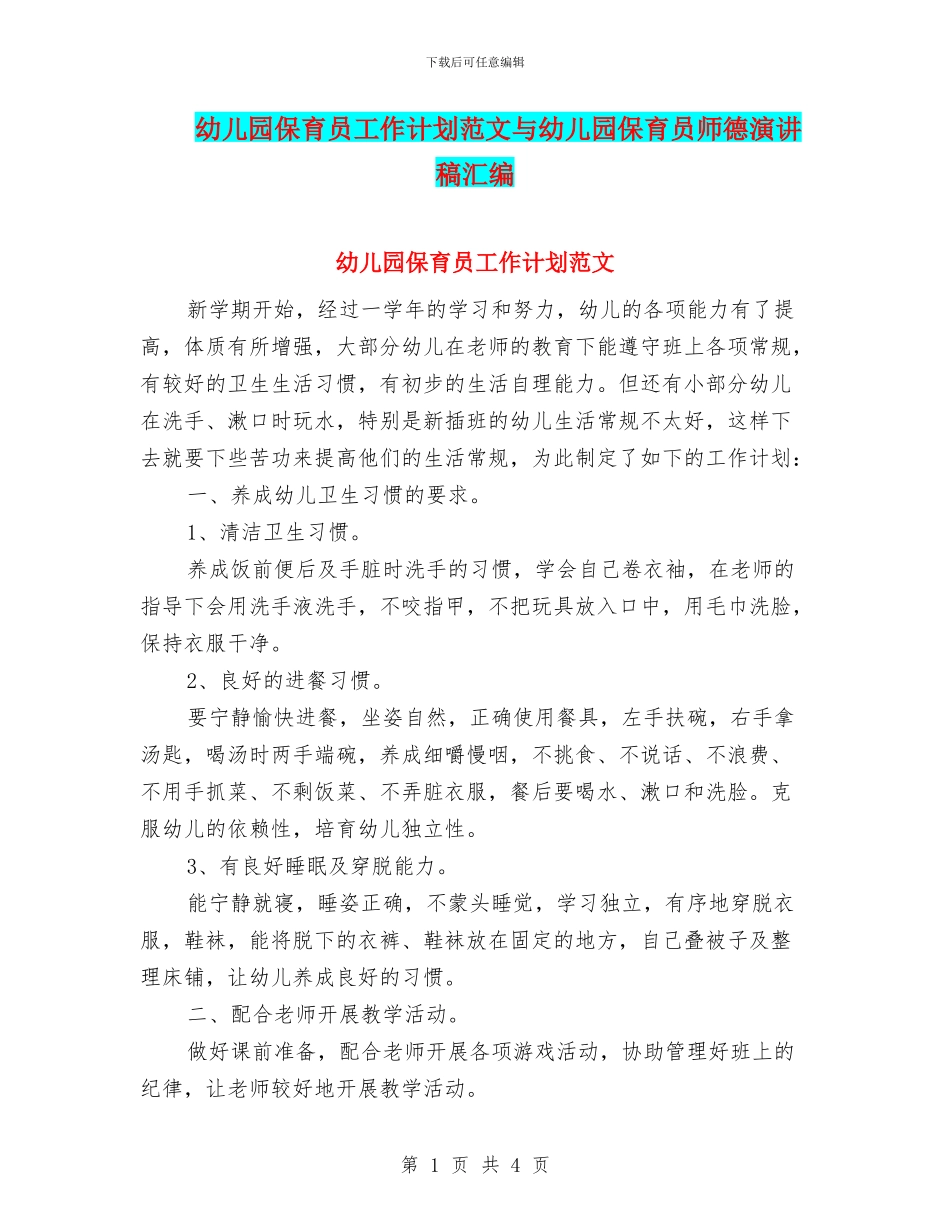 下载后可任意编辑

幼儿园保育员工作计划范文与幼儿园保育员师德演讲稿汇编

幼儿园保育员工作计划范文

新学期开始，经过一学年的学习和努力，幼儿的各项能力有了提高，体质有所增强，大部分幼儿在老师的教育下能遵守班上各项常规，有较好的卫生生活习惯，有初步的生活自理能力。但还有小部分幼儿在洗手、漱口时玩水，特别是新插班的幼儿生活常规不太好，这样下去就要下些苦功来提高他们的生活常规，为此制定了如下的工作计划：

一、养成幼儿卫生习惯的要求。

1、清洁卫生习惯。

养成饭前便后及手脏时洗手的习惯，学会自己卷衣袖，在老师的指导下会用洗手液洗手，不咬指甲，不把玩具放入口中，用毛巾洗脸，保持衣服干净。

2、良好的进餐习惯。

要宁静愉快进餐，坐姿自然，正确使用餐具，左手扶碗，右手拿汤匙，喝汤时两手端碗，养成细嚼慢咽，不挑食、不说话、不浪费、不用手抓菜、不剩饭菜、不弄脏衣服，餐后要喝水、漱口和洗脸。克服幼儿的依赖性，培育幼儿独立性。

3、有良好睡眠及穿脱能力。

能宁静就寝，睡姿正确，不蒙头睡觉，学习独立，有序地穿脱衣服，鞋袜，能将脱下的衣裤、鞋袜放在固定的地方，自己叠被子及整理床铺，让幼儿养成良好的习惯。

二、配合老师开展教学活动。

做好课前准备，配合老师开展各项游戏活动，协助管理好班上的纪律，让老师较好地开展教学活动。

第 1 页 共 4 页